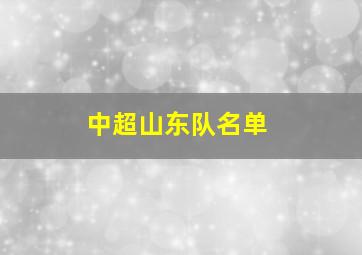 中超山东队名单